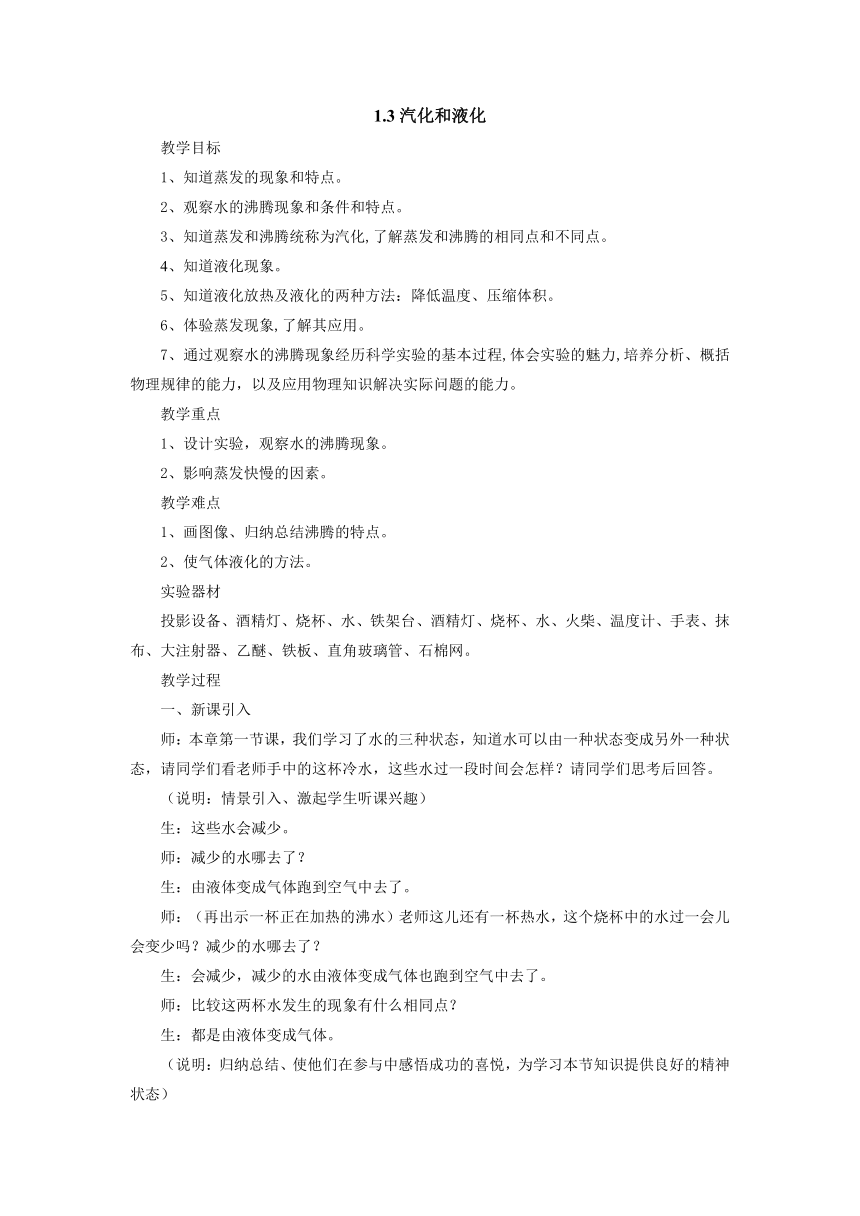 1.3 汽化和液化

教学目标

1、知道蒸发的现象和特点。

2、观察水的沸腾现象和条件和特点。

3、知道蒸发和沸腾统称为汽化,了解蒸发和沸腾的相同点和不同点。

4、知道液化现象。

5、知道液化放热及液化的两种方法：降低温度、压缩体积。

6、体验蒸发现象,了解其应用。

7、通过观察水的沸腾现象经历科学实验的基本过程,体会实验的魅力,培养分析、概括物理规律的能力，以及应用物理知识解决实际问题的能力。

教学重点

1、设计实验，观察水的沸腾现象。

2、影响蒸发快慢的因素。

教学难点

1、画图像、归纳总结沸腾的特点。

2、使气体液化的方法。

实验器材

投影设备、酒精灯、烧杯、水、铁架台、酒精灯、烧杯、水、火柴、温度计、手表、抹布、大注射器、乙醚、铁板、直角玻璃管、石棉网。

教学过程

一、新课引入

师：本章第一节课，我们学习了水的三种状态，知道水可以由一种状态变成另外一种状态，请同学们看老师手中的这杯冷水，这些水过一段时间会怎样？请同学们思考后回答。

（说明：情景引入、激起学生听课兴趣）

生：这些水会减少。

师：减少的水哪去了？

生：由液体变成气体跑到空气中去了。

师：（再出示一杯正在加热的沸水）老师这儿还有一杯热水，这个烧杯中的水过一会儿会变少吗？减少的水哪去了？

生：会减少，减少的水由液体变成气体也跑到空气中去了。

师：比较这两杯水发生的现象有什么相同点？

生：都是由液体变成气体。

（说明：归纳总结、使他们在参与中感悟成功的喜悦，为学习本节知识提供良好的精神状态）